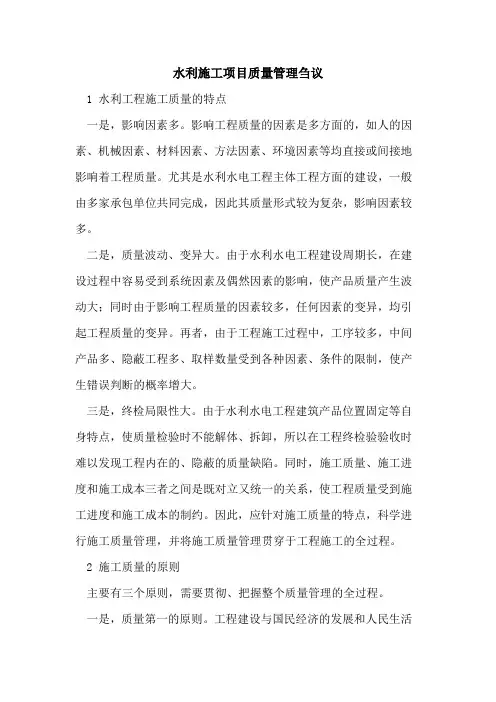 水利施工项目质量管理刍议

1 水利工程施工质量的特点

一是，影响因素多。影响工程质量的因素是多方面的，如人的因素、机械因素、材料因素、方法因素、环境因素等均直接或间接地影响着工程质量。尤其是水利水电工程主体工程方面的建设，一般由多家承包单位共同完成，因此其质量形式较为复杂，影响因素较多。

二是，质量波动、变异大。由于水利水电工程建设周期长，在建设过程中容易受到系统因素及偶然因素的影响，使产品质量产生波动大；同时由于影响工程质量的因素较多，任何因素的变异，均引起工程质量的变异。再者，由于工程施工过程中，工序较多，中间产品多、隐蔽工程多、取样数量受到各种因素、条件的限制，使产生错误判断的概率增大。

三是，终检局限性大。由于水利水电工程建筑产品位置固定等自身特点，使质量检验时不能解体、拆卸，所以在工程终检验验收时难以发现工程内在的、隐蔽的质量缺陷。同时，施工质量、施工进度和施工成本三者之间是既对立又统一的关系，使工程质量受到施工进度和施工成本的制约。因此，应针对施工质量的特点，科学进行施工质量管理，并将施工质量管理贯穿于工程施工的全过程。

2 施工质量的原则

主要有三个原则，需要贯彻、把握整个质量管理的全过程。

一是，质量第一的原则。工程建设与国民经济的发展和人民生活